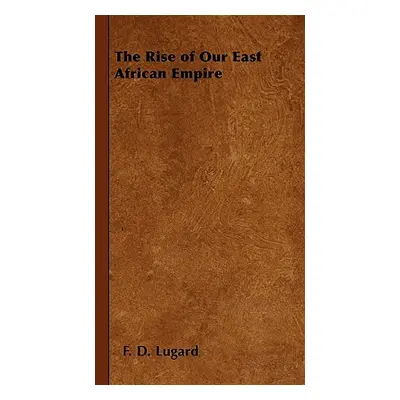 The Rise of Our East African Empire

F. D. Lugard